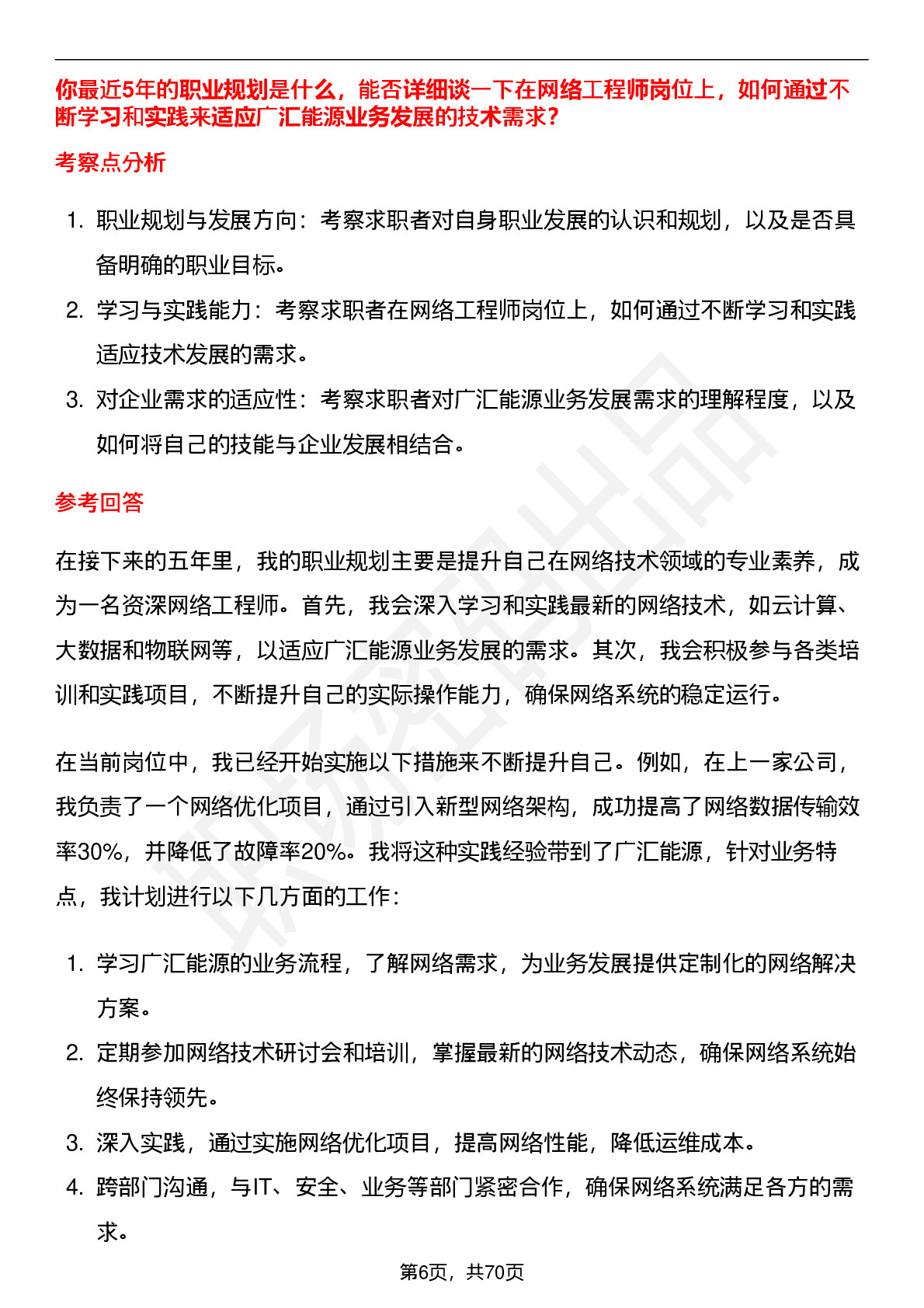 你最近5年的职业规划是什么，能否详细谈一下在网络工程师岗位上，如何通过不断学习和实践来适应广汇能源业务发展的技术需求？

考察点分析

1. 职业规划与发展方向：考察求职者对自身职业发展的认识和规划，以及是否具备明确的职业目标。
2. 学习与实践能力：考察求职者在网络工程师岗位上，如何通过不断学习和实践适应技术发展的需求。
3. 对企业需求的适应性：考察求职者对广汇能源业务发展需求的理解程度，以及如何将自己的技能与企业发展相结合。

参考回答

在接下来的五年里，我的职业规划主要是提升自己在网络技术领域的专业素养，成为一名资深网络工程师。首先，我会深入学习和实践最新的网络技术，如云计算、大数据和物联网等，以适应广汇能源业务发展的需求。其次，我会积极参与各类培训和实践项目，不断提升自己的实际操作能力，确保网络系统的稳定运行。

在当前岗位中，我已经开始实施以下措施来不断提升自己。例如，在上一家公司，我负责了一个网络优化项目，通过引入新型网络架构，成功提高了网络数据传输效率30%，并降低了故障率20%。我将这种实践经验带到了广汇能源，针对业务特点，我计划进行以下几方面的工作：

1. 学习广汇能源的业务流程，了解网络需求，为业务发展提供定制化的网络解决方案。
2. 定期参加网络技术研讨会和培训，掌握最新的网络技术动态，确保网络系统始终保持领先。
3. 深入实践，通过实施网络优化项目，提高网络性能，降低运维成本。
4. 跨部门沟通，与IT、安全、业务等部门紧密合作，确保网络系统满足各方的需求。

第6页，共70页